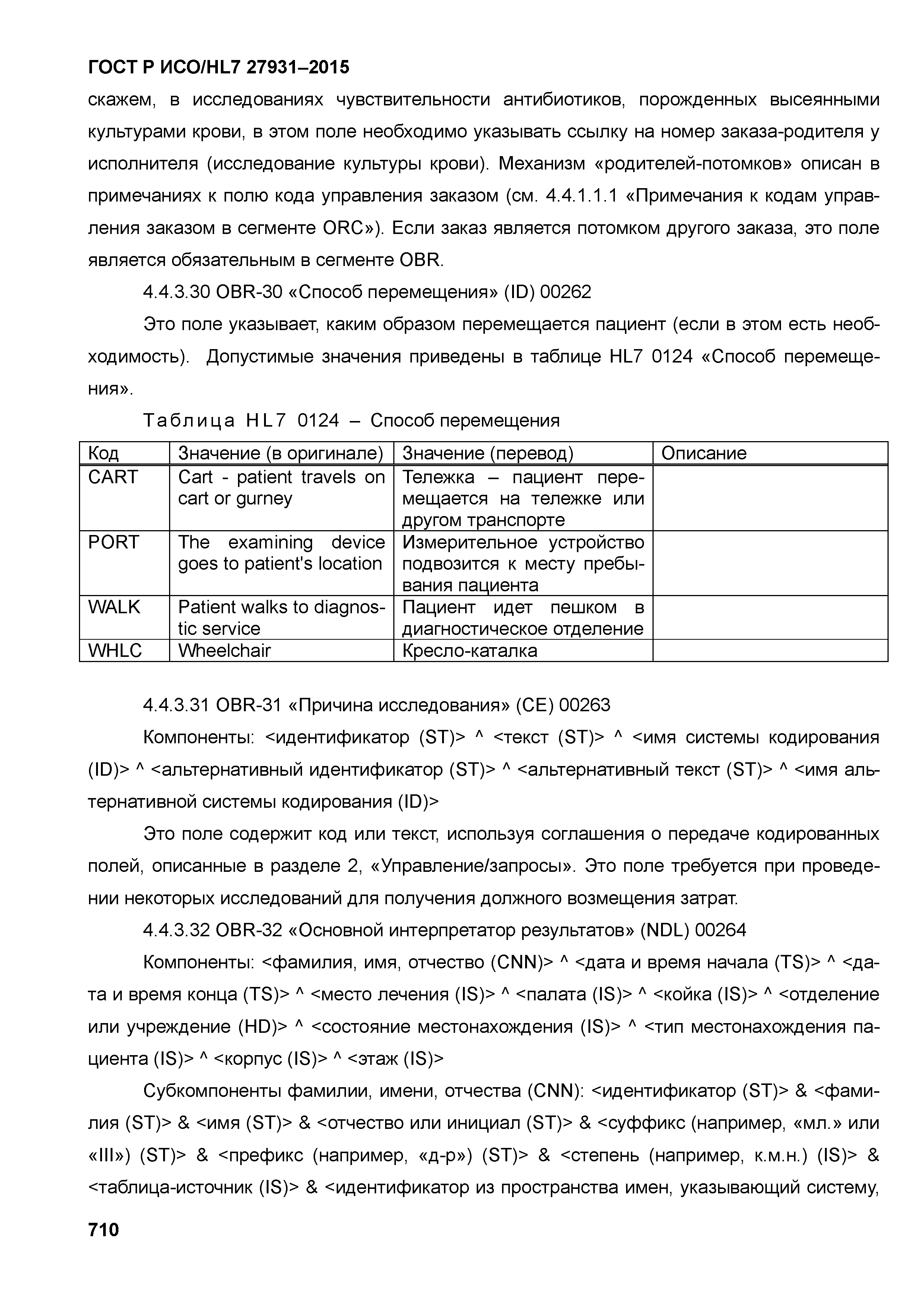 ГОСТ Р ИСО/HL7 27931–2015

скажем, в исследованиях чувствительности антибиотиков, порожденных высеянными культурами крови, в этом поле необходимо указывать ссылку на номер заказа-родителя у исполнителя (исследование культуры крови). Механизм «родителей-потомков» описан в примечаниях к полю кода управления заказом (см. 4.4.1.1.1 «Примечания к кодам управления заказом в сегменте ORC»). Если заказ является потомком другого заказа, это поле является обязательным в сегменте OBR.

4.4.3.30 OBR-30 «Способ перемещения» (ID) 00262

Это поле указывает, каким образом перемещается пациент (если в этом есть необходимость). Допустимые значения приведены в таблице HL7 0124 «Способ перемещения».

Таблица HL7 0124 – Способ перемещения

| Код | Значение (в оригинале) | Значение (перевод) | Описание |
|---|---|---|---|
| CART | Cart - patient travels on cart or gurney | Тележка – пациент перемещается на тележке или другом транспорте | |
| PORT | The examining device goes to patient's location | Измерительное устройство подвозится к месту пребывания пациента | |
| WALK | Patient walks to diagnostic service | Пациент идет пешком в диагностическое отделение | |
| WHLC | Wheelchair | Кресло-каталка | |

4.4.3.31 OBR-31 «Причина исследования» (CE) 00263

Компоненты: <идентификатор (ST)> ^ <текст (ST)> ^ <имя системы кодирования (ID)> ^ <альтернативный идентификатор (ST)> ^ <альтернативный текст (ST)> ^ <имя альтернативной системы кодирования (ID)>

Это поле содержит код или текст, используя соглашения о передаче кодированных полей, описанные в разделе 2, «Управление/запросы». Это поле требуется при проведении некоторых исследований для получения должного возмещения затрат.

4.4.3.32 OBR-32 «Основной интерпретатор результатов» (NDL) 00264

Компоненты: <фамилия, имя, отчество (CNN)> ^ <дата и время начала (TS)> ^ <дата и время конца (TS)> ^ <место лечения (IS)> ^ <палата (IS)> ^ <койка (IS)> ^ <отделение или учреждение (HD)> ^ <состояние местонахождения (IS)> ^ <тип местонахождения пациента (IS)> ^ <корпус (IS)> ^ <этаж (IS)>

Субкомпоненты фамилии, имени, отчества (CNN): <идентификатор (ST)> & <фамилия (ST)> & <имя (ST)> & <отчество или инициал (ST)> & <суффикс (например, «мл.» или «III») (ST)> & <префикс (например, «д-р») (ST)> & <степень (например, к.м.н.) (IS)> & <таблица-источник (IS)> & <идентификатор из пространства имен, указывающий систему,

710